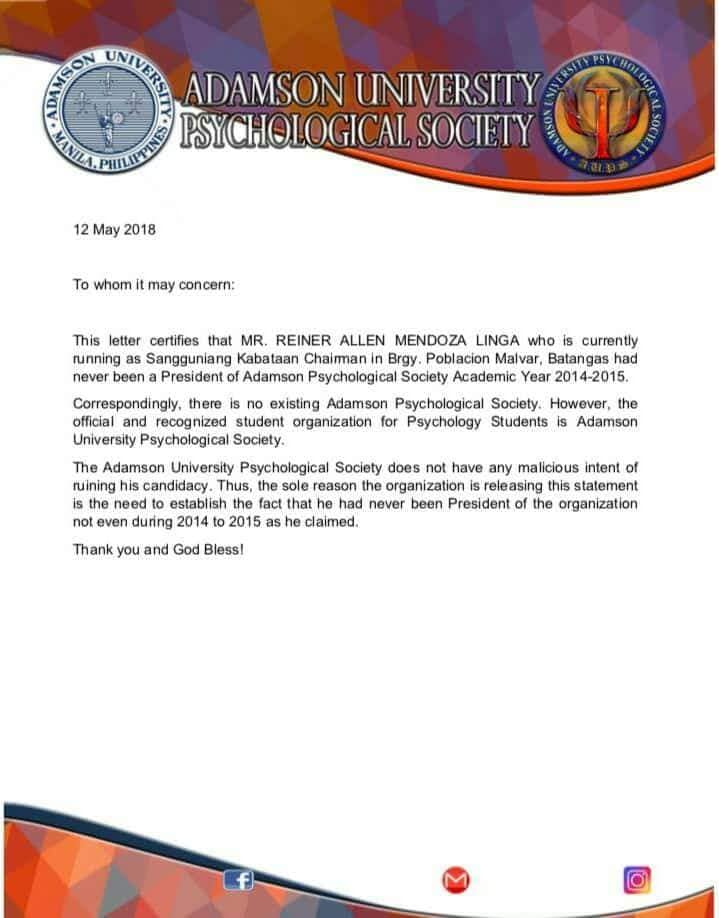 ADAMSON UNIVERSITY MANILA, PHILIPPINES

ADAMSON UNIVERSITY PSYCHOLOGICAL SOCIETY

ADAMSON UNIVERSITY PSYCHOLOGICAL SOCIETY AUPS

12 May 2018

To whom it may concern:

This letter certifies that MR. REINER ALLEN MENDOZA LINGA who is currently running as Sangguniang Kabataan Chairman in Brgy. Poblacion Malvar, Batangas had never been a President of Adamson Psychological Society Academic Year 2014-2015.

Correspondingly, there is no existing Adamson Psychological Society. However, the official and recognized student organization for Psychology Students is Adamson University Psychological Society.

The Adamson University Psychological Society does not have any malicious intent of ruining his candidacy. Thus, the sole reason the organization is releasing this statement is the need to establish the fact that he had never been President of the organization not even during 2014 to 2015 as he claimed.

Thank you and God Bless!